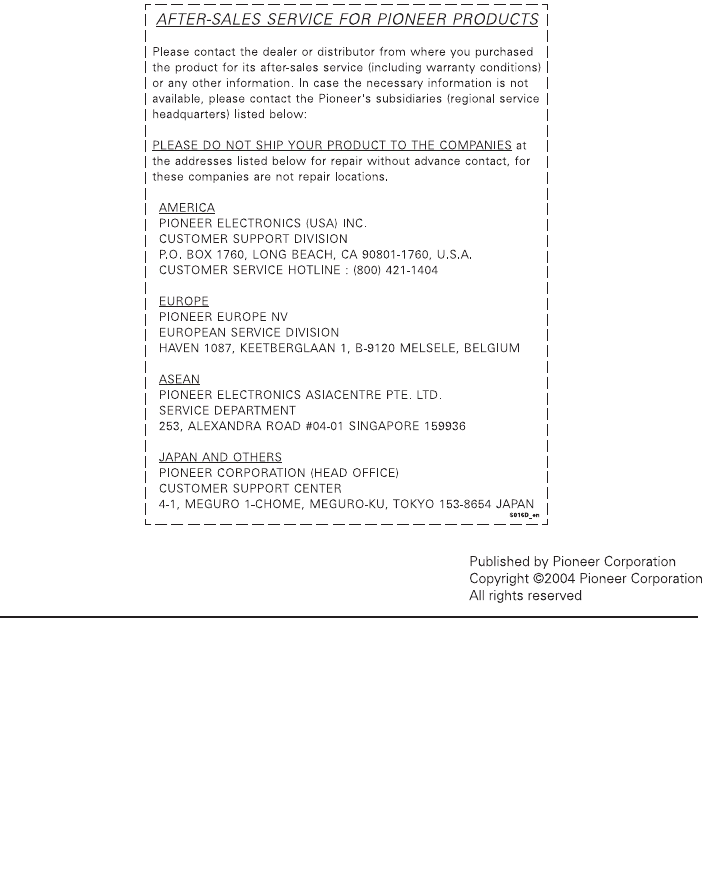 AFTER-SALES SERVICE FOR PIONEER PRODUCTS

Please contact the dealer or distributor from where you purchased the product for its after-sales service (including warranty conditions) or any other information. In case the necessary information is not available, please contact the Pioneer's subsidiaries (regional service headquarters) listed below:

PLEASE DO NOT SHIP YOUR PRODUCT TO THE COMPANIES at the addresses listed below for repair without advance contact, for these companies are not repair locations.

AMERICA
PIONEER ELECTRONICS (USA) INC.
CUSTOMER SUPPORT DIVISION
P.O. BOX 1760, LONG BEACH, CA 90801-1760, U.S.A.
CUSTOMER SERVICE HOTLINE : (800) 421-1404

EUROPE
PIONEER EUROPE NV
EUROPEAN SERVICE DIVISION
HAVEN 1087, KEETBERGLAAN 1, B-9120 MELSELE, BELGIUM

ASEAN
PIONEER ELECTRONICS ASIACENTRE PTE. LTD.
SERVICE DEPARTMENT
253, ALEXANDRA ROAD #04-01 SINGAPORE 159936

JAPAN AND OTHERS
PIONEER CORPORATION (HEAD OFFICE)
CUSTOMER SUPPORT CENTER
4-1, MEGURO 1-CHOME, MEGURO-KU, TOKYO 153-8654 JAPAN
S016D_en

Published by Pioneer Corporation
Copyright ©2004 Pioneer Corporation
All rights reserved